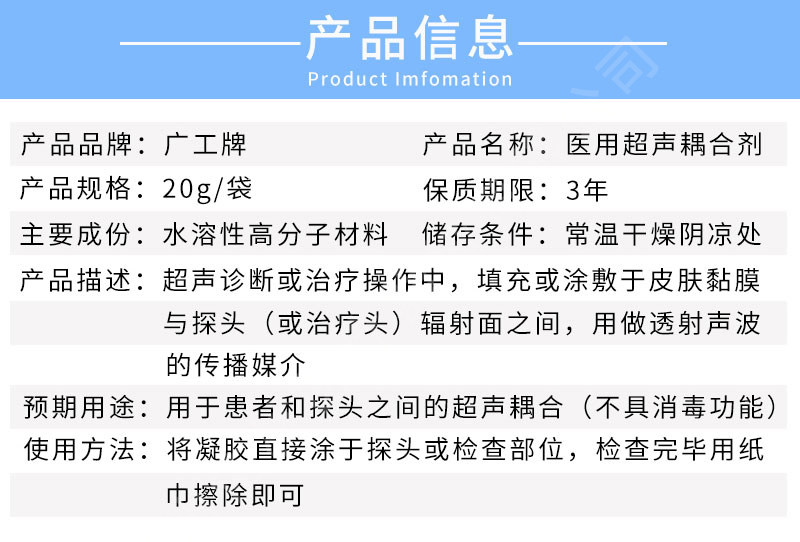 产品信息
Product Imfomation

产品品牌：广工牌 产品名称：医用超声耦合剂

产品规格：20g/袋 保质期限：3年

主要成份：水溶性高分子材料 储存条件：常温干燥阴凉处

产品描述：超声诊断或治疗操作中，填充或涂敷于皮肤黏膜与探头（或治疗头）辐射面之间，用做透射声波的传播媒介

预期用途：用于患者和探头之间的超声耦合（不具消毒功能）

使用方法：将凝胶直接涂于探头或检查部位，检查完毕用纸巾擦除即可